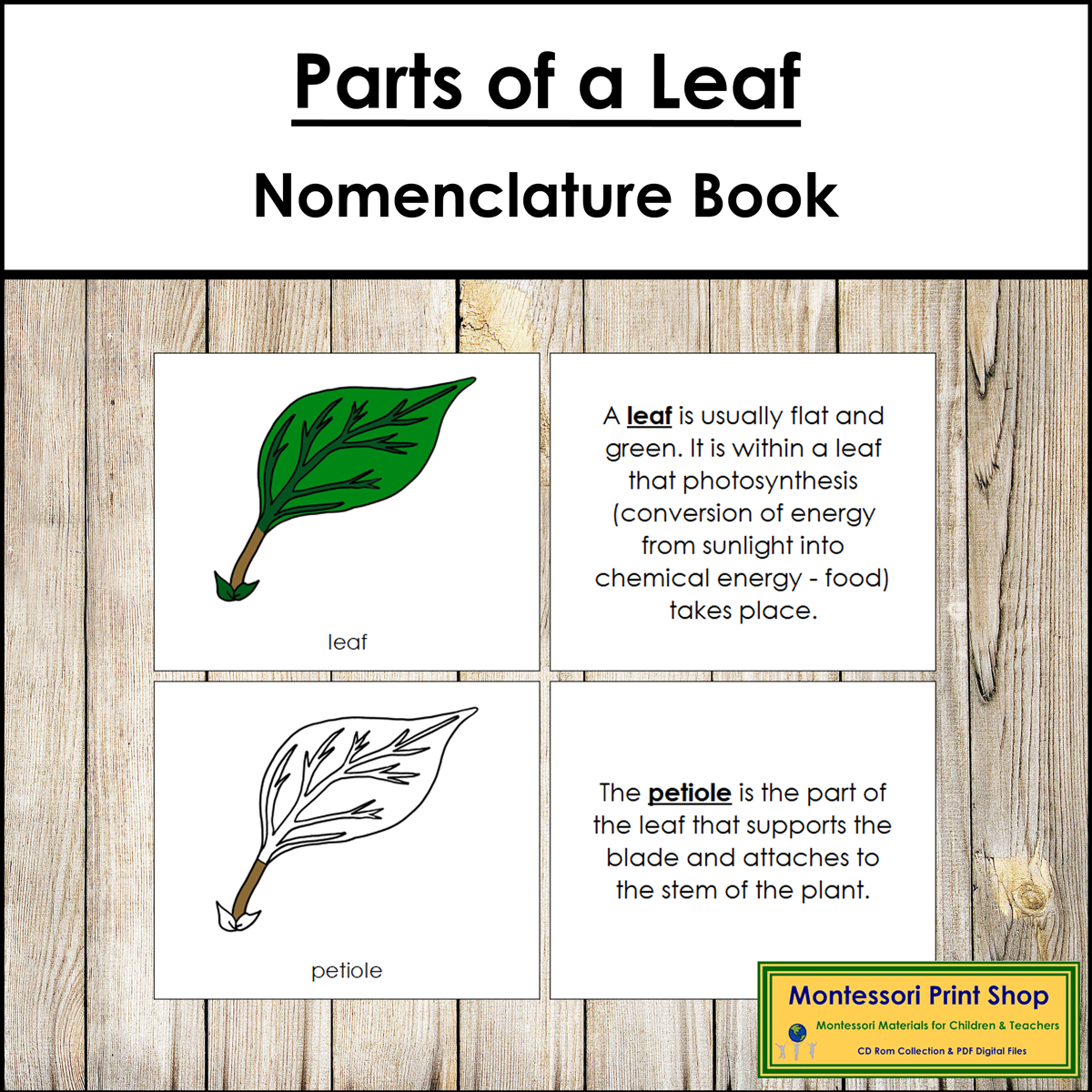 Parts of a Leaf

Nomenclature Book

leaf

A leaf is usually flat and green. It is within a leaf that photosynthesis (conversion of energy from sunlight into chemical energy - food) takes place.

petiole

The petiole is the part of the leaf that supports the blade and attaches to the stem of the plant.

Montessori Print Shop

Montessori Materials for Children & Teachers

CD Rom Collection & PDF Digital Files